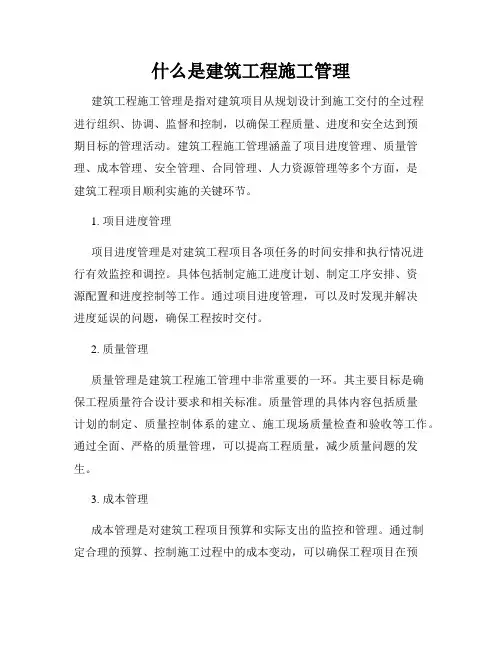 什么是建筑工程施工管理

建筑工程施工管理是指对建筑项目从规划设计到施工交付的全过程进行组织、协调、监督和控制，以确保工程质量、进度和安全达到预期目标的管理活动。建筑工程施工管理涵盖了项目进度管理、质量管理、成本管理、安全管理、合同管理、人力资源管理等多个方面，是建筑工程项目顺利实施的关键环节。

1. 项目进度管理

项目进度管理是对建筑工程项目各项任务的时间安排和执行情况进行有效监控和调控。具体包括制定施工进度计划、制定工序安排、资源配置和进度控制等工作。通过项目进度管理，可以及时发现并解决进度延误的问题，确保工程按时交付。

2. 质量管理

质量管理是建筑工程施工管理中非常重要的一环。其主要目标是确保工程质量符合设计要求和相关标准。质量管理的具体内容包括质量计划的制定、质量控制体系的建立、施工现场质量检查和验收等工作。通过全面、严格的质量管理，可以提高工程质量，减少质量问题的发生。

3. 成本管理

成本管理是对建筑工程项目预算和实际支出的监控和管理。通过制定合理的预算、控制施工过程中的成本变动，可以确保工程项目在预